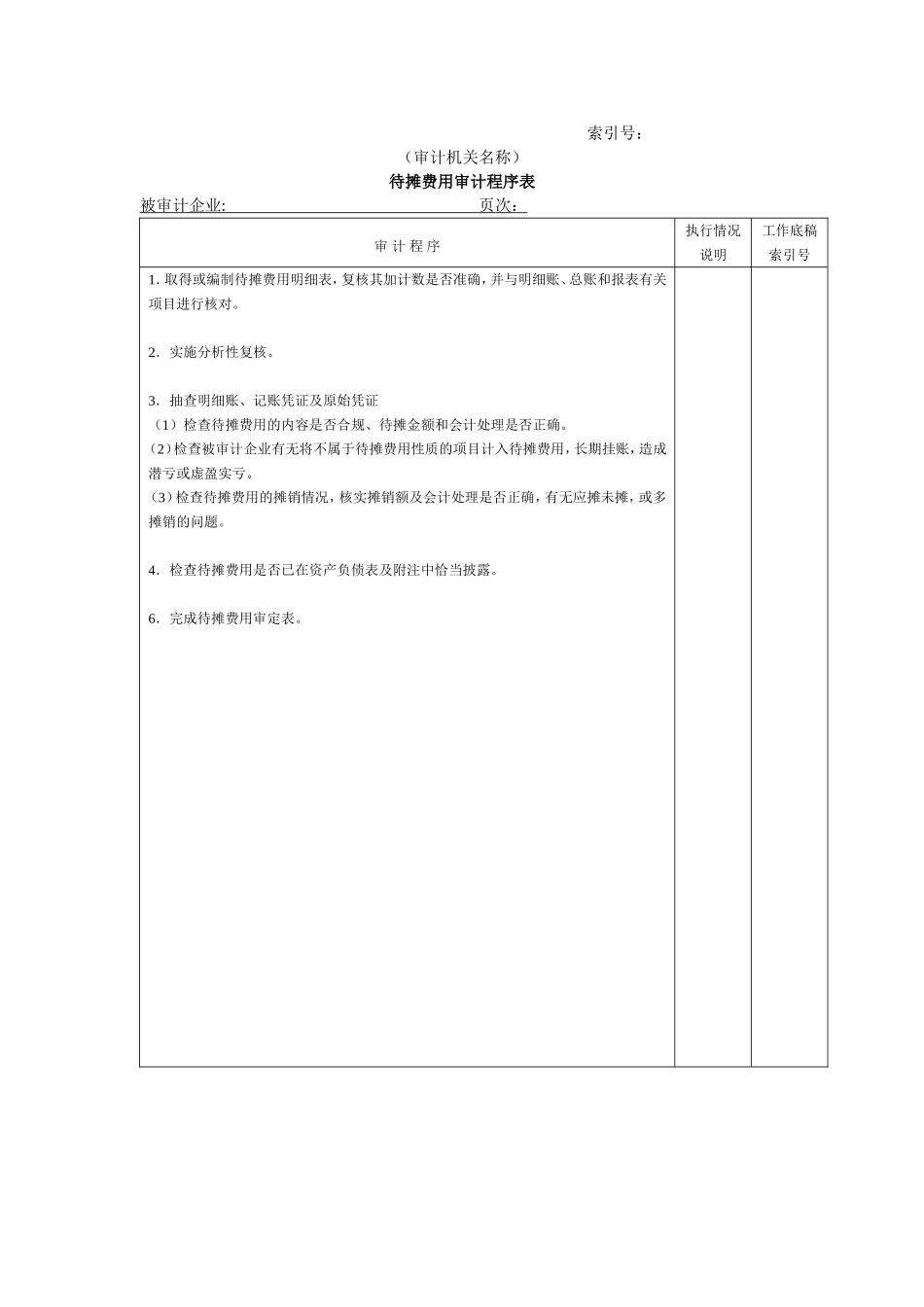 索引号：

（审计机关名称）

待摊费用审计程序表

被审计企业: 页次：

| 审 计 程 序 | 执行情况说明 | 工作底稿索引号 |
|---|---|---|
| 1. 取得或编制待摊费用明细表，复核其加计数是否准确，并与明细账、总账和报表有关项目进行核对。<br><br>2. 实施分析性复核。<br><br>3. 抽查明细账、记账凭证及原始凭证<br>（1）检查待摊费用的内容是否合规、待摊金额和会计处理是否正确。<br>（2）检查被审计企业有无将不属于待摊费用性质的项目计入待摊费用，长期挂账，造成潜亏或虚盈实亏。<br>（3）检查待摊费用的摊销情况，核实摊销额及会计处理是否正确，有无应摊未摊，或多摊销的问题。<br><br>4. 检查待摊费用是否已在资产负债表及附注中恰当披露。<br><br>6. 完成待摊费用审定表。 | | |